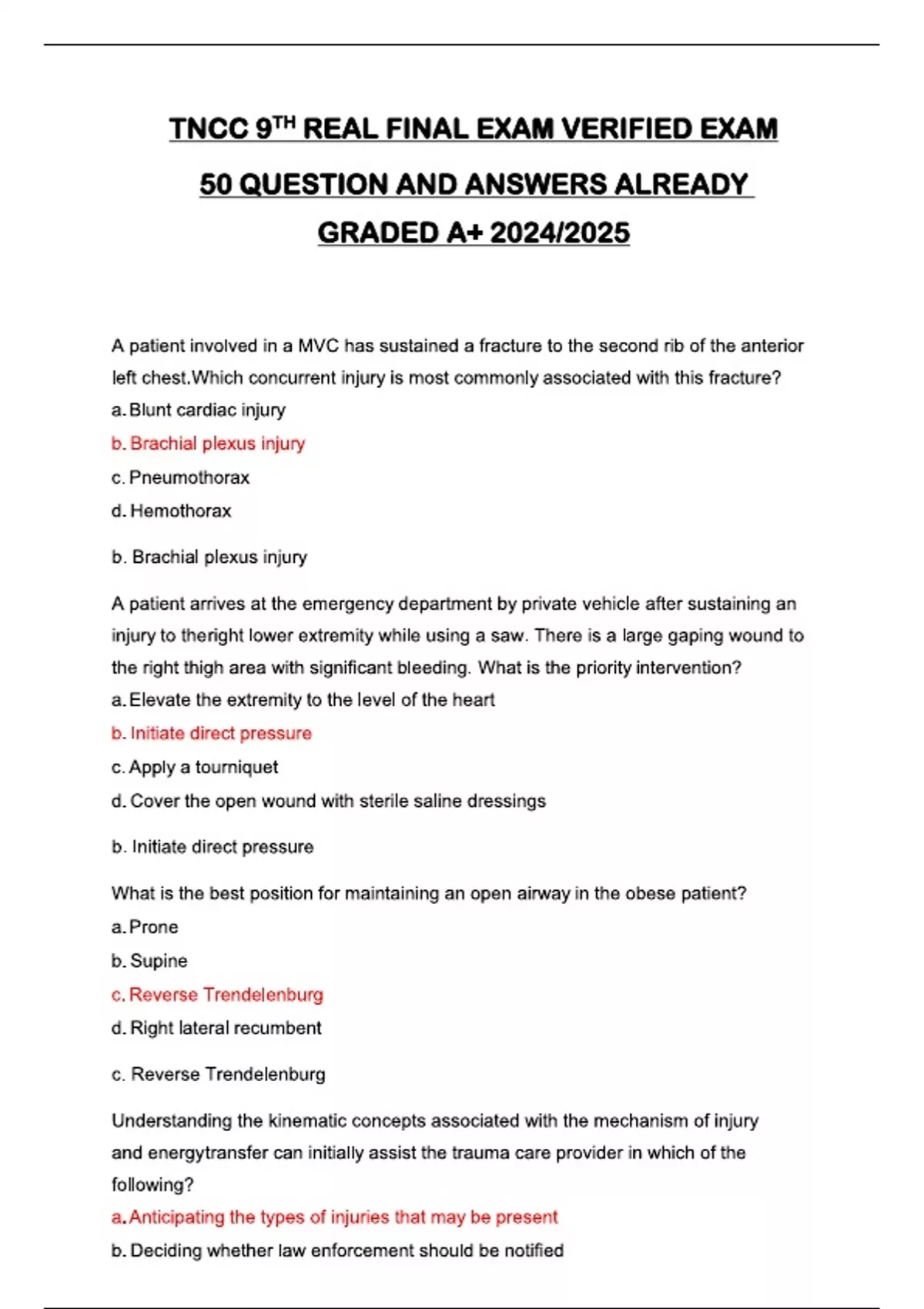 TNCC 9TH REAL FINAL EXAM VERIFIED EXAM 50 QUESTION AND ANSWERS ALREADY GRADED A+ 2024/2025

A patient involved in a MVC has sustained a fracture to the second rib of the anterior left chest.Which concurrent injury is most commonly associated with this fracture?
a. Blunt cardiac injury
b. Brachial plexus injury
c. Pneumothorax
d. Hemothorax

b. Brachial plexus injury

A patient arrives at the emergency department by private vehicle after sustaining an injury to theright lower extremity while using a saw. There is a large gaping wound to the right thigh area with significant bleeding. What is the priority intervention?
a. Elevate the extremity to the level of the heart
b. Initiate direct pressure
c. Apply a tourniquet
d. Cover the open wound with sterile saline dressings

b. Initiate direct pressure

What is the best position for maintaining an open airway in the obese patient?
a. Prone
b. Supine
c. Reverse Trendelenburg
d. Right lateral recumbent

c. Reverse Trendelenburg

Understanding the kinematic concepts associated with the mechanism of injury and energytransfer can initially assist the trauma care provider in which of the following?
a. Anticipating the types of injuries that may be present
b. Deciding whether law enforcement should be notified